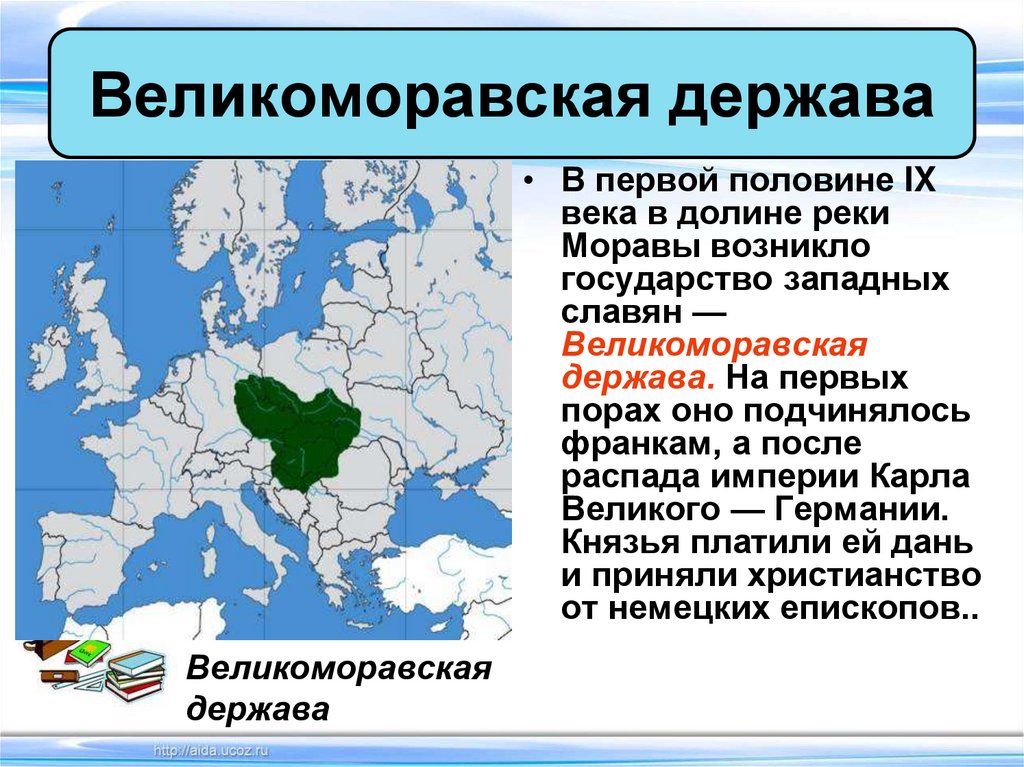 Великоморавская держава

• В первой половине IX века в долине реки Моравы возникло государство западных славян — Великоморавская держава. На первых порах оно подчинялось франкам, а после распада империи Карла Великого — Германии. Князья платили ей дань и приняли христианство от немецких епископов..

Великоморавская держава

http://aida.ucoz.ru